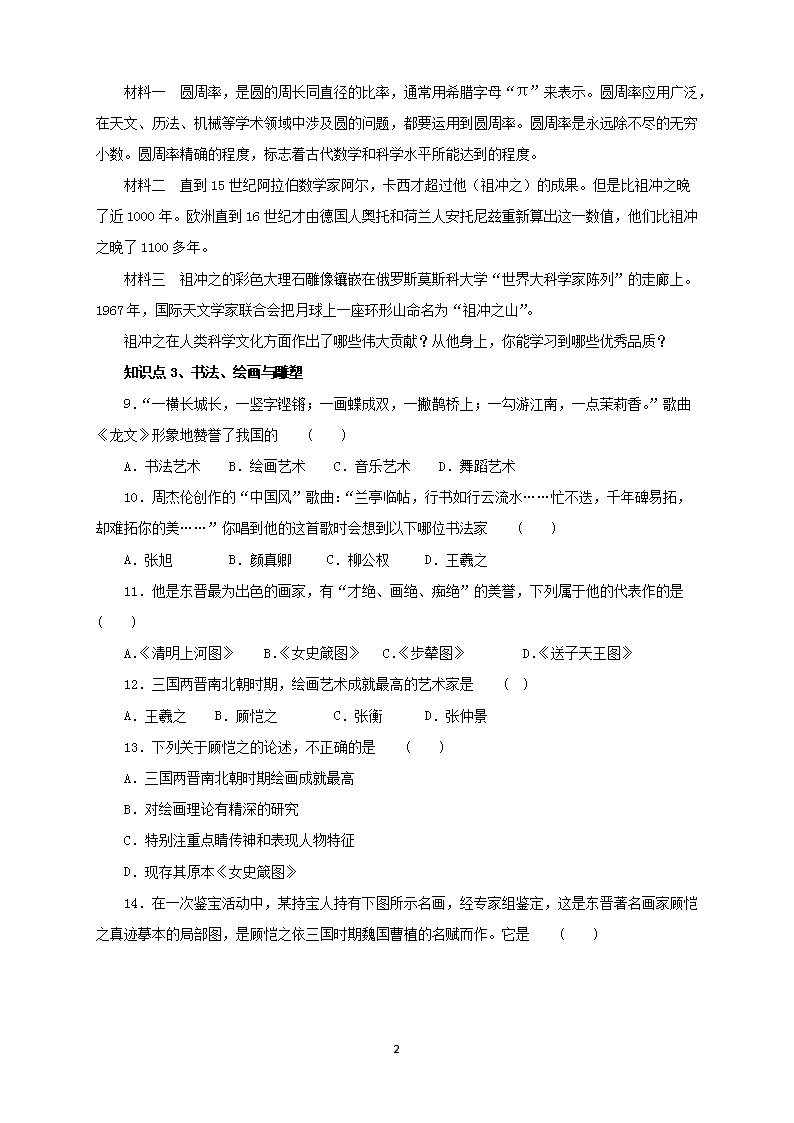 材料一　圆周率，是圆的周长同直径的比率，通常用希腊字母“π”来表示。圆周率应用广泛，在天文、历法、机械等学术领域中涉及圆的问题，都要运用到圆周率。圆周率是永远除不尽的无穷小数。圆周率精确的程度，标志着古代数学和科学水平所能达到的程度。

材料二　直到15世纪阿拉伯数学家阿尔，卡西才超过他（祖冲之）的成果。但是比祖冲之晚了近1000年。欧洲直到16世纪才由德国人奥托和荷兰人安托尼兹重新算出这一数值，他们比祖冲之晚了1100多年。

材料三　祖冲之的彩色大理石雕像镶嵌在俄罗斯莫斯科大学“世界大科学家陈列”的走廊上。1967年，国际天文学家联合会把月球上一座环形山命名为“祖冲之山”。

祖冲之在人类科学文化方面作出了哪些伟大贡献？从他身上，你能学习到哪些优秀品质？

知识点3、书法、绘画与雕塑

9.“一横长城长，一竖字铿锵；一画蝶成双，一撇鹊桥上；一勾游江南，一点茉莉香。”歌曲《龙文》形象地赞誉了我国的　（　）

A．书法艺术　B．绘画艺术　C．音乐艺术　D．舞蹈艺术

10．周杰伦创作的“中国风”歌曲：“兰亭临帖，行书如行云流水……忙不迭，千年碑易拓，却难拓你的美……”你唱到他的这首歌时会想到以下哪位书法家　（　）

A．张旭　B．颜真卿　C．柳公权　D．王羲之

11．他是东晋最为出色的画家，有“才绝、画绝、痴绝”的美誉，下列属于他的代表作的是（　）

A.《清明上河图》　B.《女史箴图》　C.《步辇图》　D.《送子天王图》

12．三国两晋南北朝时期，绘画艺术成就最高的艺术家是　（　）

A．王羲之　B．顾恺之　C．张衡　D．张仲景

13．下列关于顾恺之的论述，不正确的是　（　）

A．三国两晋南北朝时期绘画成就最高

B．对绘画理论有精深的研究

C．特别注重点睛传神和表现人物特征

D．现存其原本《女史箴图》

14．在一次鉴宝活动中，某持宝人持有下图所示名画，经专家组鉴定，这是东晋著名画家顾恺之真迹摹本的局部图，是顾恺之依三国时期魏国曹植的名赋而作。它是　（　）

2